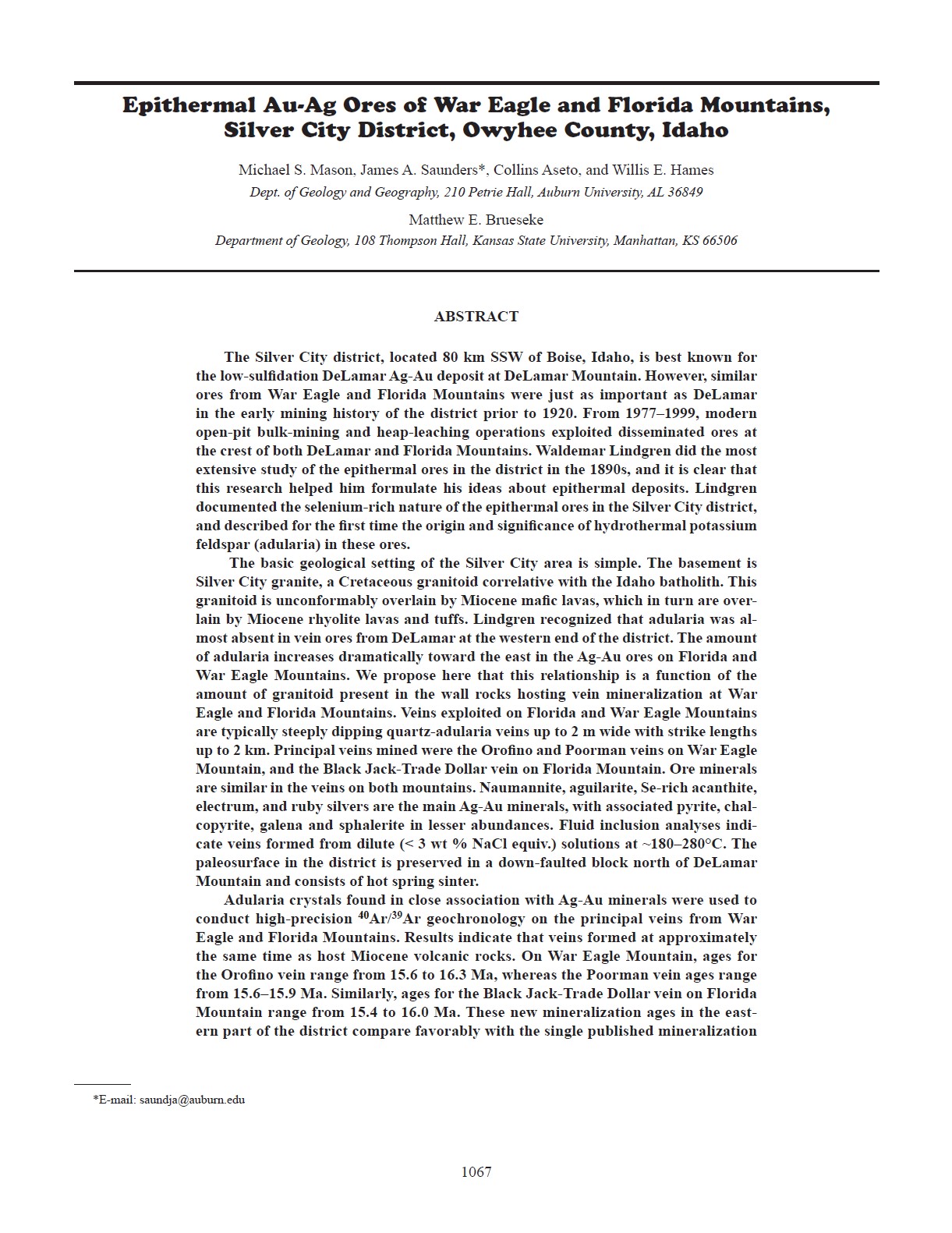 Epithermal Au-Ag Ores of War Eagle and Florida Mountains, Silver City District, Owyhee County, Idaho

Michael S. Mason, James A. Saunders*, Collins Aseto, and Willis E. Hames
Dept. of Geology and Geography, 210 Petrie Hall, Auburn University, AL 36849

Matthew E. Brueseke
Department of Geology, 108 Thompson Hall, Kansas State University, Manhattan, KS 66506

ABSTRACT

The Silver City district, located 80 km SSW of Boise, Idaho, is best known for the low-sulfidation DeLamar Ag-Au deposit at DeLamar Mountain. However, similar ores from War Eagle and Florida Mountains were just as important as DeLamar in the early mining history of the district prior to 1920. From 1977–1999, modern open-pit bulk-mining and heap-leaching operations exploited disseminated ores at the crest of both DeLamar and Florida Mountains. Waldemar Lindgren did the most extensive study of the epithermal ores in the district in the 1890s, and it is clear that this research helped him formulate his ideas about epithermal deposits. Lindgren documented the selenium-rich nature of the epithermal ores in the Silver City district, and described for the first time the origin and significance of hydrothermal potassium feldspar (adularia) in these ores.

The basic geological setting of the Silver City area is simple. The basement is Silver City granite, a Cretaceous granitoid correlative with the Idaho batholith. This granitoid is unconformably overlain by Miocene mafic lavas, which in turn are overlain by Miocene rhyolite lavas and tuffs. Lindgren recognized that adularia was almost absent in vein ores from DeLamar at the western end of the district. The amount of adularia increases dramatically toward the east in the Ag-Au ores on Florida and War Eagle Mountains. We propose here that this relationship is a function of the amount of granitoid present in the wall rocks hosting vein mineralization at War Eagle and Florida Mountains. Veins exploited on Florida and War Eagle Mountains are typically steeply dipping quartz-adularia veins up to 2 m wide with strike lengths up to 2 km. Principal veins mined were the Orofino and Poorman veins on War Eagle Mountain, and the Black Jack-Trade Dollar vein on Florida Mountain. Ore minerals are similar in the veins on both mountains. Naumannite, aguilarite, Se-rich acanthite, electrum, and ruby silvers are the main Ag-Au minerals, with associated pyrite, chalcopyrite, galena and sphalerite in lesser abundances. Fluid inclusion analyses indicate veins formed from dilute (< 3 wt % NaCl equiv.) solutions at ~180–280°C. The paleosurface in the district is preserved in a down-faulted block north of DeLamar Mountain and consists of hot spring sinter.

Adularia crystals found in close association with Ag-Au minerals were used to conduct high-precision $^{40}$Ar/$^{39}$Ar geochronology on the principal veins from War Eagle and Florida Mountains. Results indicate that veins formed at approximately the same time as host Miocene volcanic rocks. On War Eagle Mountain, ages for the Orofino vein range from 15.6 to 16.3 Ma, whereas the Poorman vein ages range from 15.6–15.9 Ma. Similarly, ages for the Black Jack-Trade Dollar vein on Florida Mountain range from 15.4 to 16.0 Ma. These new mineralization ages in the eastern part of the district compare favorably with the single published mineralization

*E-mail: saundja@auburn.edu

1067